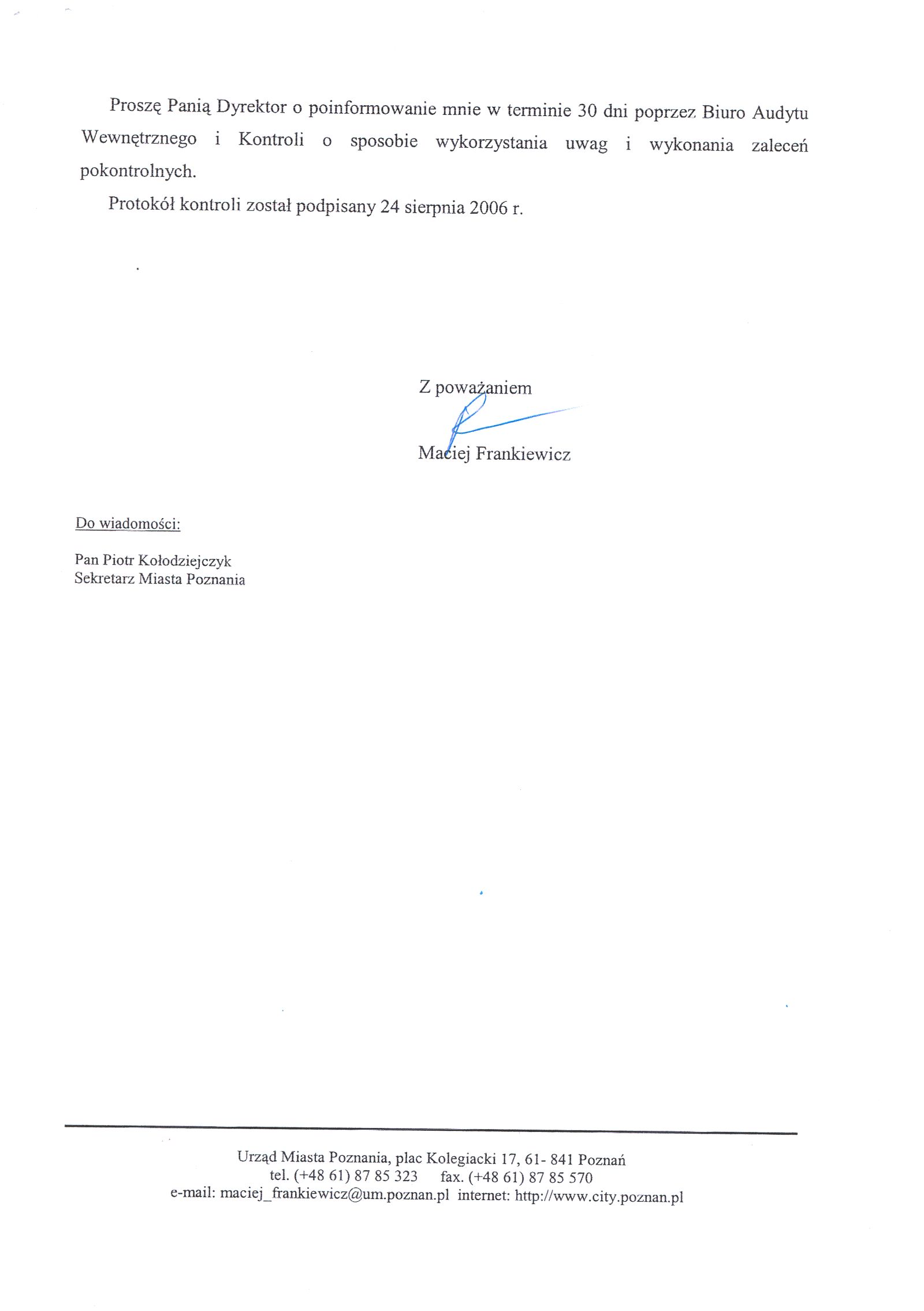 Proszę Panią Dyrektor o poinformowanie mnie w terminie 30 dni poprzez Biuro Audytu Wewnętrznego i Kontroli o sposobie wykorzystania uwag i wykonania zaleceń pokontrolnych.

Protokół kontroli został podpisany 24 sierpnia 2006 r.

Z poważaniem

Maciej Frankiewicz

Do wiadomości:

Pan Piotr Kołodziejczyk
Sekretarz Miasta Poznania

Urząd Miasta Poznania, plac Kolegiacki 17, 61- 841 Poznań
tel. (+48 61) 87 85 323 fax. (+48 61) 87 85 570
e-mail: maciej_frankiewicz@um.poznan.pl internet: http://www.city.poznan.pl